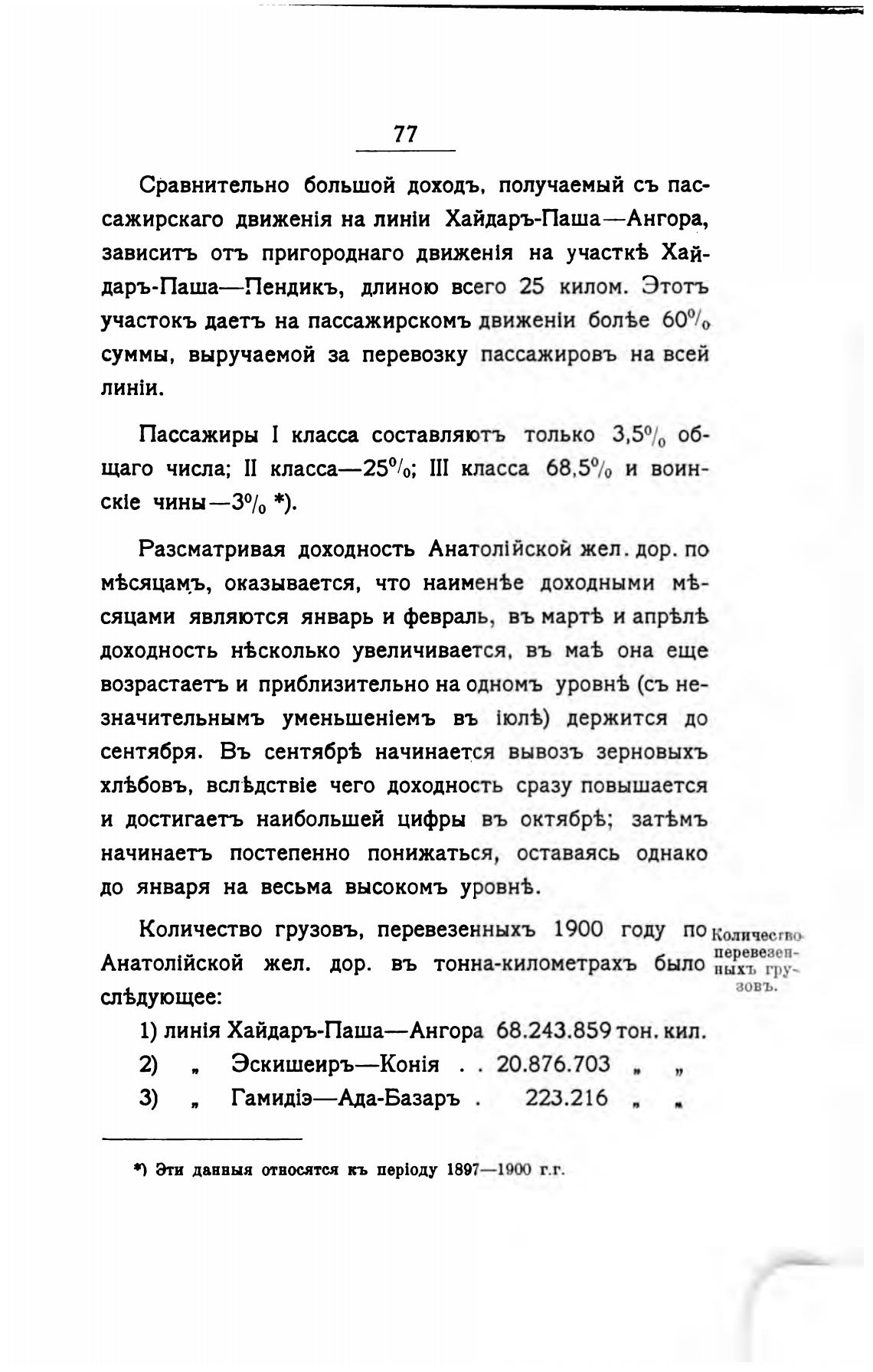 77

Сравнительно большой доходъ, получаемый съ пассажирскаго движенія на линіи Хайдаръ-Паша—Ангора, зависитъ отъ пригороднаго движенія на участкѣ Хайдаръ-Паша—Пендикъ, длиною всего 25 килом. Этотъ участокъ даетъ на пассажирскомъ движеніи болѣе 60% суммы, выручаемой за перевозку пассажировъ на всей линіи.

Пассажиры I класса составляютъ только 3,5% общаго числа; II класса—25%; III класса 68,5% и воинскіе чины—3% *).

Разсматривая доходность Анатолійской жел. дор. по мѣсяцамъ, оказывается, что наименѣе доходными мѣсяцами являются январь и февраль, въ мартѣ и апрѣлѣ доходность нѣсколько увеличивается, въ маѣ она еще возрастаетъ и приблизительно на одномъ уровнѣ (съ незначительнымъ уменьшеніемъ въ іюлѣ) держится до сентября. Въ сентябрѣ начинается вывозъ зерновыхъ хлѣбовъ, вслѣдствіе чего доходность сразу повышается и достигаетъ наибольшей цифры въ октябрѣ; затѣмъ начинаетъ постепенно понижаться, оставаясь однако до января на весьма высокомъ уровнѣ.

Количество грузовъ, перевезенныхъ 1900 году по Анатолійской жел. дор. въ тонна-километрахъ было слѣдующее:

Количество перевезенныхъ грузовъ.

1) линія Хайдаръ-Паша—Ангора 68.243.859 тон. кил.
2) „ Эскишеиръ—Конія . . 20.876.703 „ „
3) „ Гамидіэ—Ада-Базаръ . 223.216 „ „

*) Эти данныя относятся къ періоду 1897—1900 г.г.